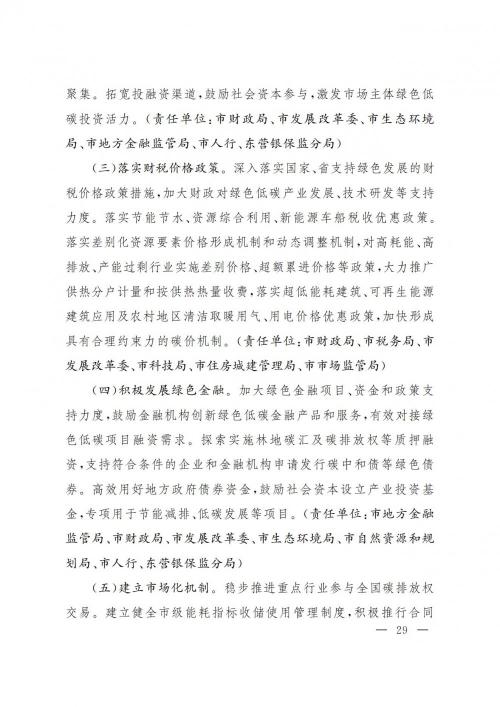 聚集。拓宽投融资渠道，鼓励社会资本参与，激发市场主体绿色低碳投资活力。（责任单位：市财政局、市发展改革委、市生态环境局、市地方金融监管局、市人行、东营银保监分局）

（三）落实财税价格政策。深入落实国家、省支持绿色发展的财税价格政策措施，加大财政对绿色低碳产业发展、技术研发等支持力度。落实节能节水、资源综合利用、新能源车船税收优惠政策。落实差别化资源要素价格形成机制和动态调整机制，对高耗能、高排放、产能过剩行业实施差别价格、超额累进价格等政策，大力推广供热分户计量和按供热热量收费，落实超低能耗建筑、可再生能源建筑应用及农村地区清洁取暖用气、用电价格优惠政策，加快形成具有合理约束力的碳价机制。（责任单位：市财政局、市税务局、市发展改革委、市科技局、市住房城建管理局、市市场监管局）

（四）积极发展绿色金融。加大绿色金融项目、资金和政策支持力度，鼓励金融机构创新绿色低碳金融产品和服务，有效对接绿色低碳项目融资需求。探索实施林地碳汇及碳排放权等质押融资，支持符合条件的企业和金融机构申请发行碳中和债等绿色债券。高效用好地方政府债券资金，鼓励社会资本设立产业投资基金，专项用于节能减排、低碳发展等项目。（责任单位：市地方金融监管局、市财政局、市发展改革委、市生态环境局、市自然资源和规划局、市人行、东营银保监分局）

（五）建立市场化机制。稳步推进重点行业参与全国碳排放权交易。建立健全市级能耗指标收储使用管理制度，积极推行合同

— 29 —